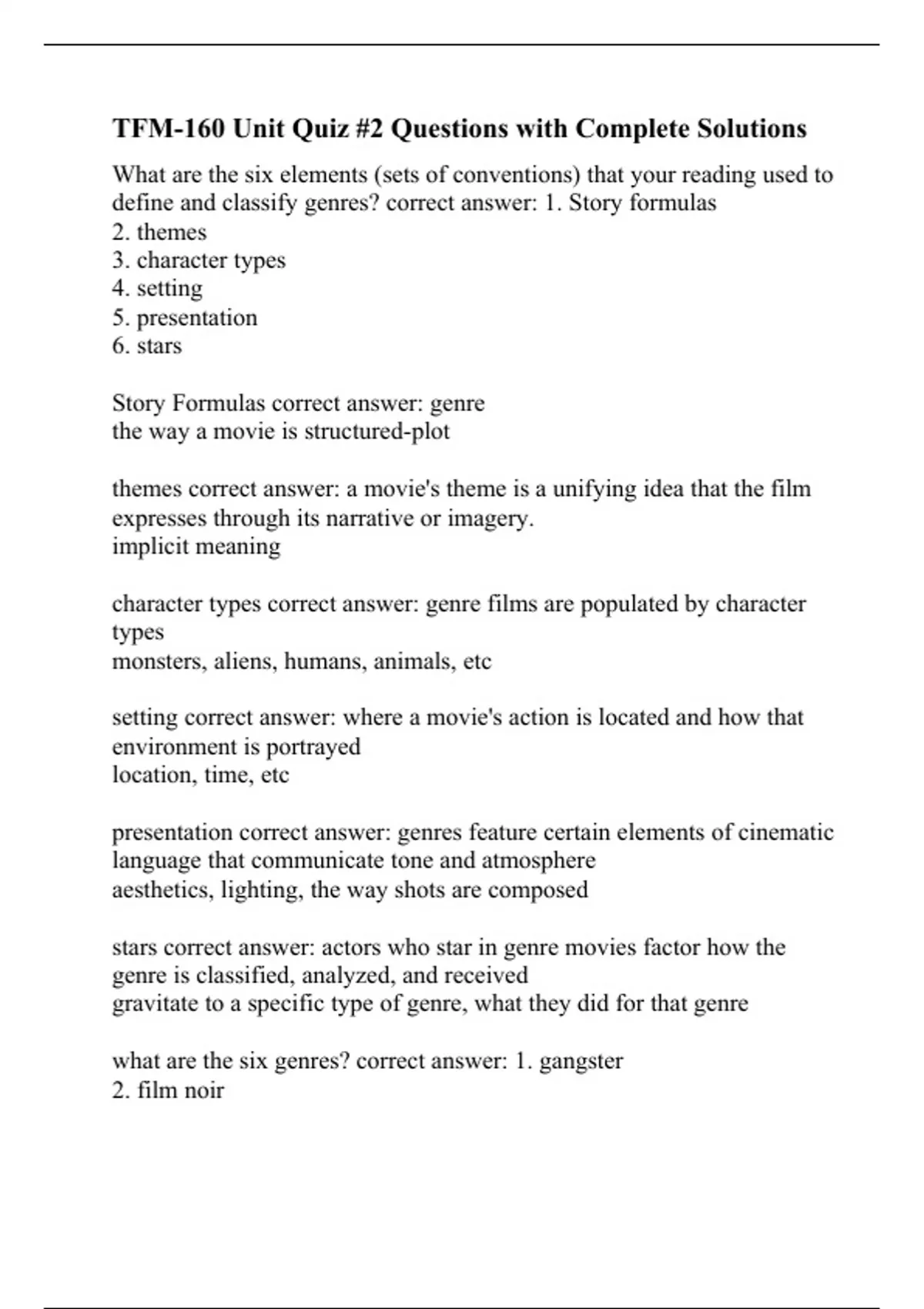 TFM-160 Unit Quiz #2 Questions with Complete Solutions

What are the six elements (sets of conventions) that your reading used to define and classify genres? correct answer: 1. Story formulas
2. themes
3. character types
4. setting
5. presentation
6. stars

Story Formulas correct answer: genre
the way a movie is structured-plot

themes correct answer: a movie's theme is a unifying idea that the film expresses through its narrative or imagery.
implicit meaning

character types correct answer: genre films are populated by character types
monsters, aliens, humans, animals, etc

setting correct answer: where a movie's action is located and how that environment is portrayed
location, time, etc

presentation correct answer: genres feature certain elements of cinematic language that communicate tone and atmosphere
aesthetics, lighting, the way shots are composed

stars correct answer: actors who star in genre movies factor how the genre is classified, analyzed, and received
gravitate to a specific type of genre, what they did for that genre

what are the six genres? correct answer: 1. gangster
2. film noir